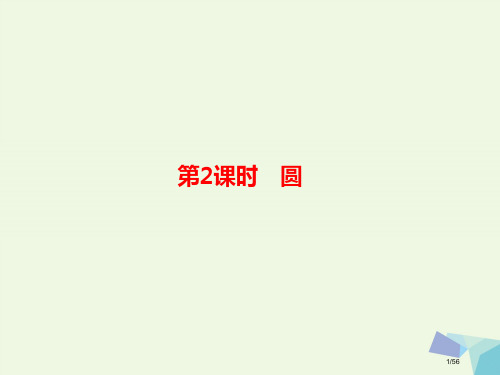 第2课时　圆

1/56